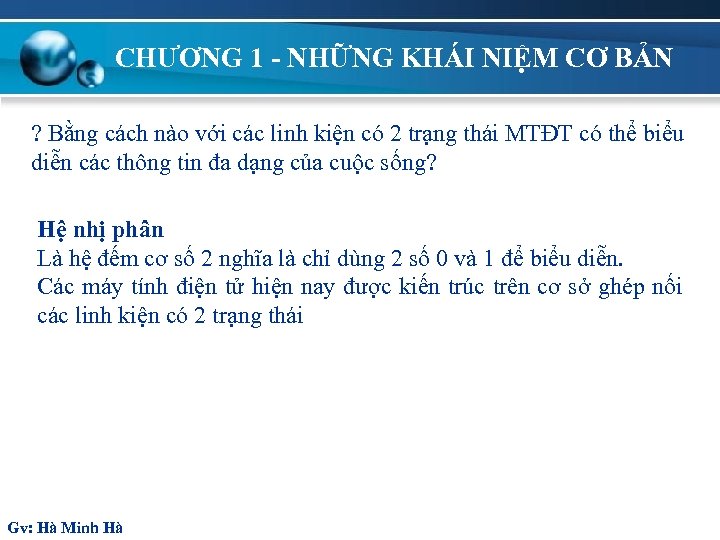 CHƯƠNG 1 - NHỮNG KHÁI NIỆM CƠ BẢN

? Bằng cách nào với các linh kiện có 2 trạng thái MTĐT có thể biểu diễn các thông tin đa dạng của cuộc sống?

Hệ nhị phân
Là hệ đếm cơ số 2 nghĩa là chỉ dùng 2 số 0 và 1 để biểu diễn.
Các máy tính điện tử hiện nay được kiến trúc trên cơ sở ghép nối các linh kiện có 2 trạng thái

Gv: Hà Minh Hà